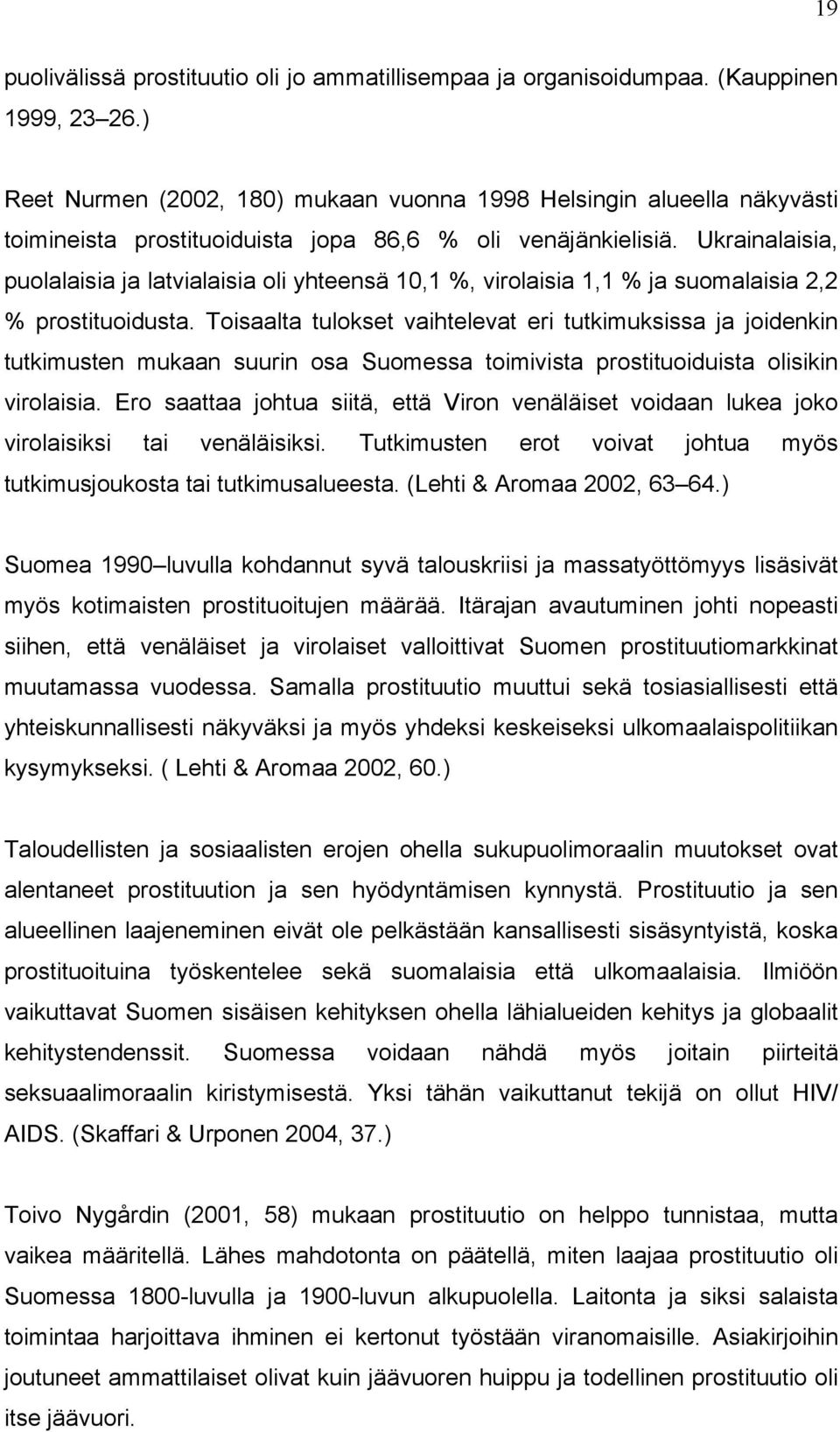 19

puolivälissä prostituutio oli jo ammatillisempaa ja organisoidumpaa. (Kauppinen 1999, 23 26.)

Reet Nurmen (2002, 180) mukaan vuonna 1998 Helsingin alueella näkyvästi toimineista prostituoiduista jopa 86,6 % oli venäjänkielisiä. Ukrainalaisia, puolalaisia ja latvialaisia oli yhteensä 10,1 %, virolaisia 1,1 % ja suomalaisia 2,2 % prostituoidusta. Toisaalta tulokset vaihtelevat eri tutkimuksissa ja joidenkin tutkimusten mukaan suurin osa Suomessa toimivista prostituoiduista olisikin virolaisia. Ero saattaa johtua siitä, että Viron venäläiset voidaan lukea joko virolaisiksi tai venäläisiksi. Tutkimusten erot voivat johtua myös tutkimusjoukosta tai tutkimusalueesta. (Lehti & Aromaa 2002, 63 64.)

Suomea 1990 luvulla kohdannut syvä talouskriisi ja massatyöttömyys lisäsivät myös kotimaisten prostituoitujen määrää. Itärajan avautuminen johti nopeasti siihen, että venäläiset ja virolaiset valloittivat Suomen prostituutiomarkkinat muutamassa vuodessa. Samalla prostituutio muuttui sekä tosiasiallisesti että yhteiskunnallisesti näkyväksi ja myös yhdeksi keskeiseksi ulkomaalaispolitiikan kysymykseksi. ( Lehti & Aromaa 2002, 60.)

Taloudellisten ja sosiaalisten erojen ohella sukupuolimoraalin muutokset ovat alentaneet prostituution ja sen hyödyntämisen kynnystä. Prostituutio ja sen alueellinen laajeneminen eivät ole pelkästään kansallisesti sisäsyntyistä, koska prostituoituina työskentelee sekä suomalaisia että ulkomaalaisia. Ilmiöön vaikuttavat Suomen sisäisen kehityksen ohella lähialueiden kehitys ja globaalit kehitystendenssit. Suomessa voidaan nähdä myös joitain piirteitä seksuaalimoraalin kiristymisestä. Yksi tähän vaikuttanut tekijä on ollut HIV/ AIDS. (Skaffari & Urponen 2004, 37.)

Toivo Nygårdin (2001, 58) mukaan prostituutio on helppo tunnistaa, mutta vaikea määritellä. Lähes mahdotonta on päätellä, miten laajaa prostituutio oli Suomessa 1800-luvulla ja 1900-luvun alkupuolella. Laitonta ja siksi salaista toimintaa harjoittava ihminen ei kertonut työstään viranomaisille. Asiakirjoihin joutuneet ammattilaiset olivat kuin jäävuoren huippu ja todellinen prostituutio oli itse jäävuori.